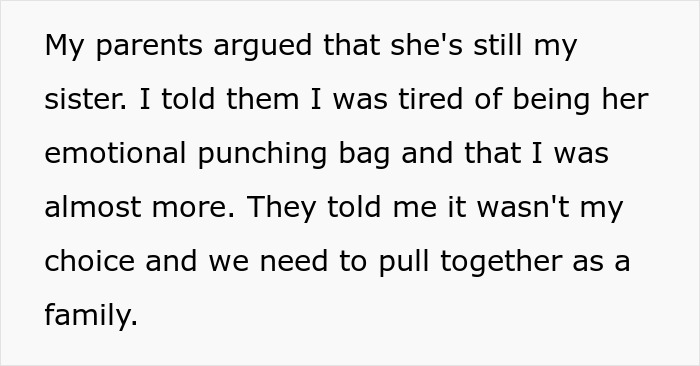 My parents argued that she's still my sister. I told them I was tired of being her emotional punching bag and that I was almost more. They told me it wasn't my choice and we need to pull together as a family.